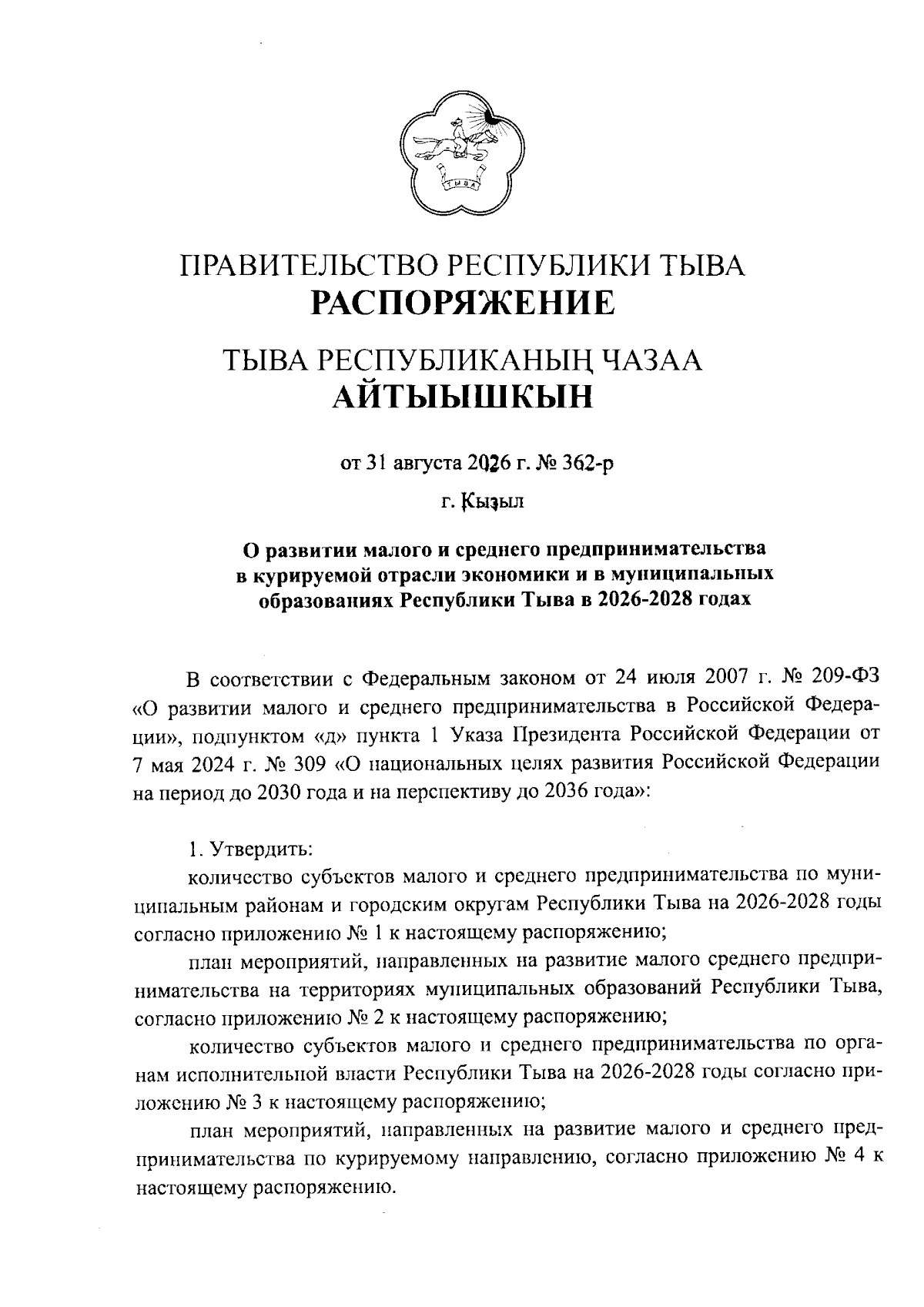 ТЫВА

ПРАВИТЕЛЬСТВО РЕСПУБЛИКИ ТЫВА
РАСПОРЯЖЕНИЕ

ТЫВА РЕСПУБЛИКАНЫҢ ЧАЗАА
АЙТЫЫШКЫН

от 31 августа 2026 г. № 362-р

г. Кызыл

О развитии малого и среднего предпринимательства в курируемой отрасли экономики и в муниципальных образованиях Республики Тыва в 2026-2028 годах

В соответствии с Федеральным законом от 24 июля 2007 г. № 209-ФЗ «О развитии малого и среднего предпринимательства в Российской Федерации», подпунктом «д» пункта 1 Указа Президента Российской Федерации от 7 мая 2024 г. № 309 «О национальных целях развития Российской Федерации на период до 2030 года и на перспективу до 2036 года»:

1. Утвердить:

количество субъектов малого и среднего предпринимательства по муниципальным районам и городским округам Республики Тыва на 2026-2028 годы согласно приложению № 1 к настоящему распоряжению;

план мероприятий, направленных на развитие малого среднего предпринимательства на территориях муниципальных образований Республики Тыва, согласно приложению № 2 к настоящему распоряжению;

количество субъектов малого и среднего предпринимательства по органам исполнительной власти Республики Тыва на 2026-2028 годы согласно приложению № 3 к настоящему распоряжению;

план мероприятий, направленных на развитие малого и среднего предпринимательства по курируемому направлению, согласно приложению № 4 к настоящему распоряжению.